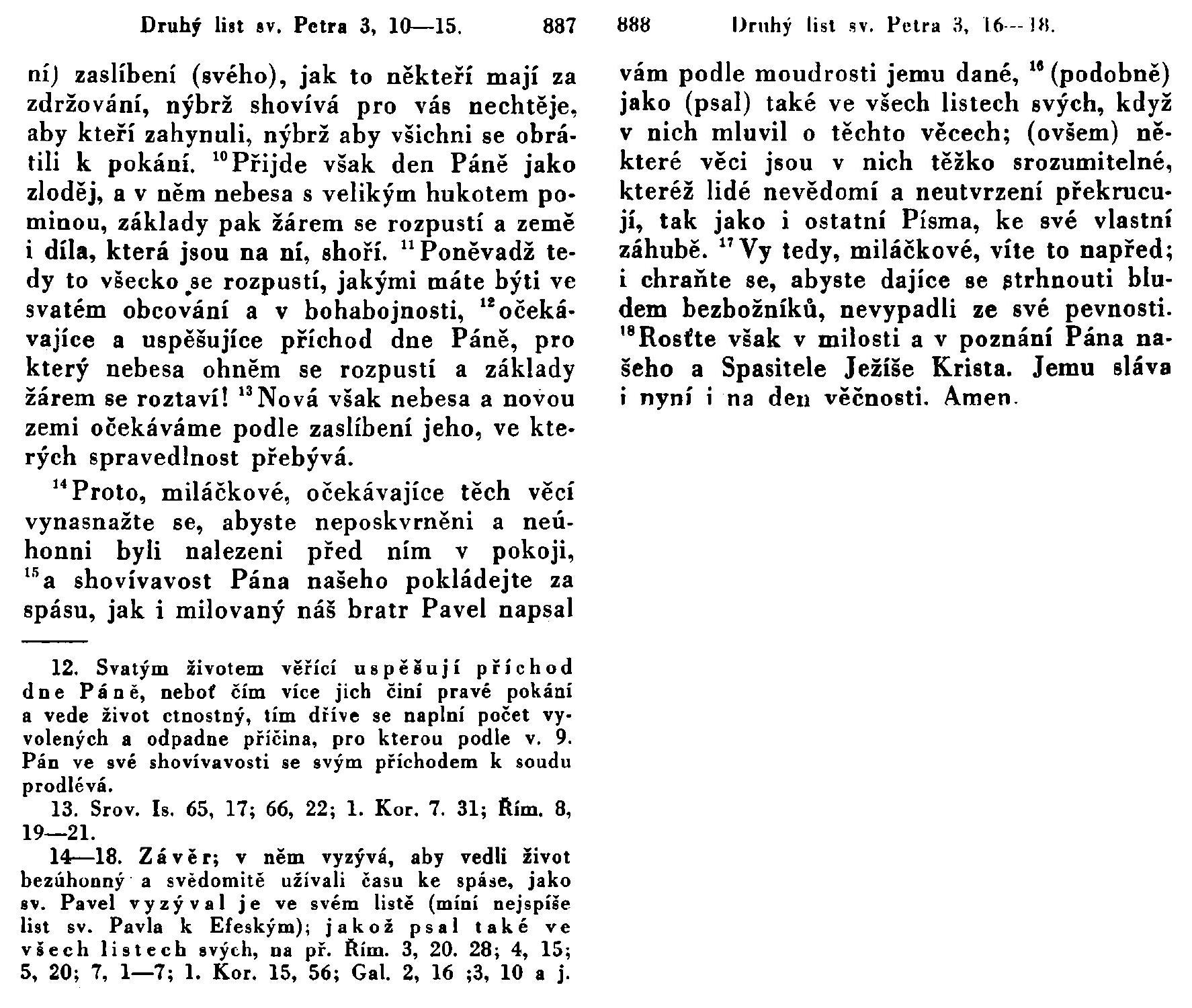 Druhý list sv. Petra 3, 10—15. 887

ní) zaslíbení (svého), jak to někteří mají za zdržování, nýbrž shovívá pro vás nechtěje, aby kteří zahynuli, nýbrž aby všichni se obrátili k pokání. $^{10}$Přijde však den Páně jako zloděj, a v něm nebesa s velikým hukotem pominou, základy pak žárem se rozpustí a země i díla, která jsou na ní, shoří. $^{11}$Poněvadž tedy to všecko se rozpustí, jakými máte býti ve svatém obcování a v bohabojnosti, $^{12}$očekávajíce a uspěšujíce příchod dne Páně, pro který nebesa ohněm se rozpustí a základy žárem se roztaví! $^{13}$Nová však nebesa a novou zemi očekáváme podle zaslíbení jeho, ve kterých spravedlnost přebývá.

$^{14}$Proto, miláčkové, očekávajíce těch věcí vynasnažte se, abyste neposkvrněni a neúhonni byli nalezeni před ním v pokoji, $^{15}$a shovívavost Pána našeho pokládejte za spásu, jak i milovaný náš bratr Pavel napsal

12. Svatým životem věřící uspěšují příchod dne Páně, neboť čím více jich činí pravé pokání a vede život ctnostný, tím dříve se naplní počet vyvolených a odpadne příčina, pro kterou podle v. 9. Pán ve své shovívavosti se svým příchodem k soudu prodlévá.

13. Srov. Is. 65, 17; 66, 22; 1. Kor. 7. 31; Řím. 8, 19—21.

14—18. Závěr; v něm vyzývá, aby vedli život bezúhonný a svědomitě užívali času ke spáse, jako sv. Pavel vyzýval je ve svém listě (míní nejspíše list sv. Pavla k Efeským); jakož psal také ve všech listech svých, na př. Řím. 3, 20. 28; 4, 15; 5, 20; 7, 1—7; 1. Kor. 15, 56; Gal. 2, 16 ;3, 10 a j.

888 Druhý list sv. Petra 3, 16—18.

vám podle moudrosti jemu dané, $^{16}$(podobně) jako (psal) také ve všech listech svých, když v nich mluvil o těchto věcech; (ovšem) některé věci jsou v nich těžko srozumitelné, kteréž lidé nevědomí a neutvrzení překrucují, tak jako i ostatní Písma, ke své vlastní záhubě. $^{17}$Vy tedy, miláčkové, víte to napřed; i chraňte se, abyste dajíce se strhnouti bludem bezbožníků, nevypadli ze své pevnosti. $^{18}$Rosťte však v milosti a v poznání Pána našeho a Spasitele Ježíše Krista. Jemu sláva i nyní i na den věčnosti. Amen.